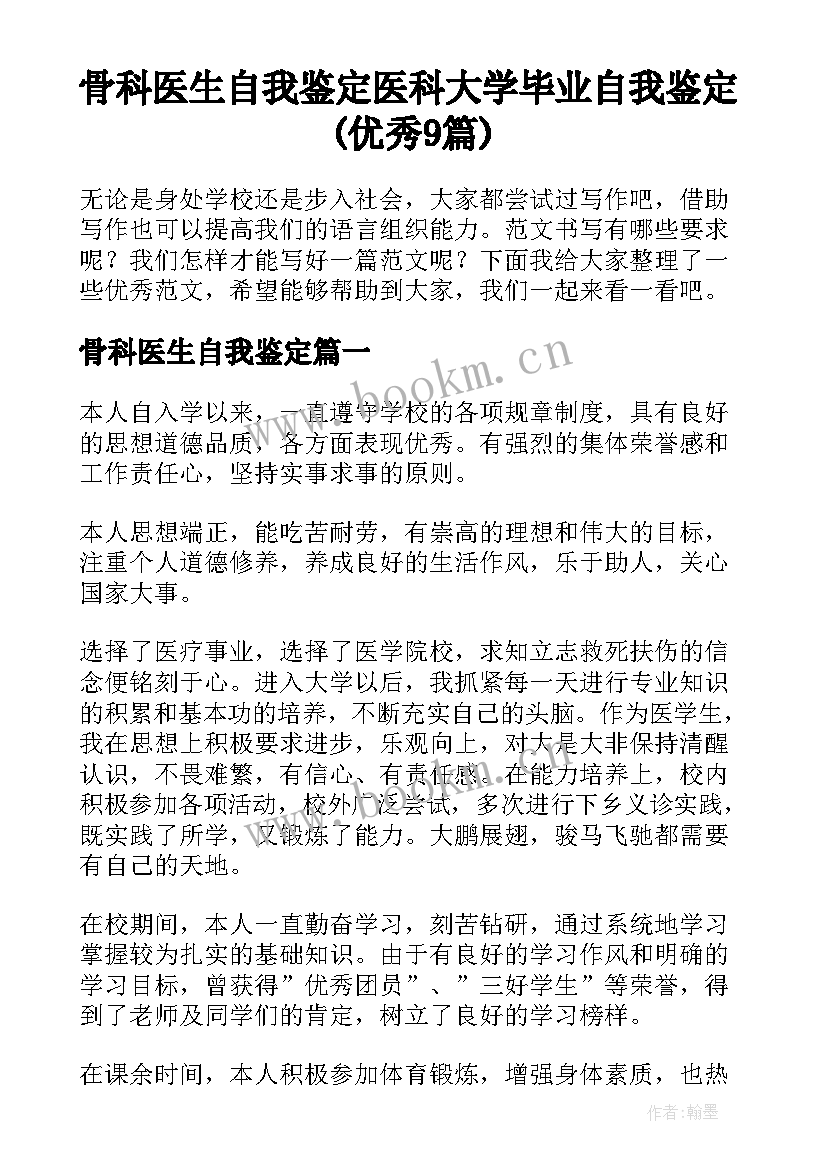 骨科医生自我鉴定医科大学毕业自我鉴定(优秀9篇)

无论是身处学校还是步入社会，大家都尝试过写作吧，借助写作也可以提高我们的语言组织能力。范文书写有哪些要求呢？我们怎样才能写好一篇范文呢？下面我给大家整理了一些优秀范文，希望能够帮助到大家，我们一起来看一看吧。

骨科医生自我鉴定篇一

www.bookm.cn

本人自入学以来，一直遵守学校的各项规章制度，具有良好的思想道德品质，各方面表现优秀。有强烈的集体荣誉感和工作责任心，坚持实事求事的原则。

本人思想端正，能吃苦耐劳，有崇高的理想和伟大的目标，注重个人道德修养，养成良好的生活作风，乐于助人，关心国家大事。

选择了医疗事业，选择了医学院校，求知立志救死扶伤的信念便铭刻于心。进入大学以后，我抓紧每一天进行专业知识的积累和基本功的培养，不断充实自己的头脑。作为医学生，我在思想上积极要求进步，乐观向上，对大是大非保持清醒认识，不畏难繁，有信心、有责任感。在能力培养上，校内积极参加各项活动，校外广泛尝试，多次进行下乡义诊实践，既实践了所学，又锻炼了能力。大鹏展翅，骏马飞驰都需要有自己的天地。

在校期间，本人一直勤奋学习，刻苦钻研，通过系统地学习掌握较为扎实的基础知识。由于有良好的学习作风和明确的学习目标，曾获得”优秀团员”、”三好学生”等荣誉，得到了老师及同学们的肯定，树立了良好的学习榜样。

在课余时间，本人积极参加体育锻炼，增强身体素质，也热

作者:翰墨